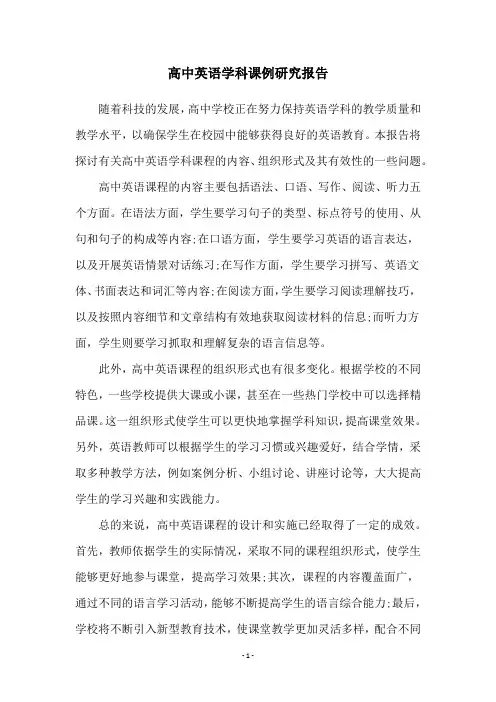 高中英语学科课例研究报告

随着科技的发展，高中学校正在努力保持英语学科的教学质量和教学水平，以确保学生在校园中能够获得良好的英语教育。本报告将探讨有关高中英语学科课程的内容、组织形式及其有效性的一些问题。

高中英语课程的内容主要包括语法、口语、写作、阅读、听力五个方面。在语法方面，学生要学习句子的类型、标点符号的使用、从句和句子的构成等内容;在口语方面，学生要学习英语的语言表达，以及开展英语情景对话练习;在写作方面，学生要学习拼写、英语文体、书面表达和词汇等内容;在阅读方面，学生要学习阅读理解技巧，以及按照内容细节和文章结构有效地获取阅读材料的信息;而听力方面，学生则要学习抓取和理解复杂的语言信息等。

此外，高中英语课程的组织形式也有很多变化。根据学校的不同特色，一些学校提供大课或小课，甚至在一些热门学校中可以选择精品课。这一组织形式使学生可以更快地掌握学科知识，提高课堂效果。另外，英语教师可以根据学生的学习习惯或兴趣爱好，结合学情，采取多种教学方法，例如案例分析、小组讨论、讲座讨论等，大大提高学生的学习兴趣和实践能力。

总的来说，高中英语课程的设计和实施已经取得了一定的成效。首先，教师依据学生的实际情况，采取不同的课程组织形式，使学生能够更好地参与课堂，提高学习效果;其次，课程的内容覆盖面广，通过不同的语言学习活动，能够不断提高学生的语言综合能力;最后，学校将不断引入新型教育技术，使课堂教学更加灵活多样，配合不同

- 1 -